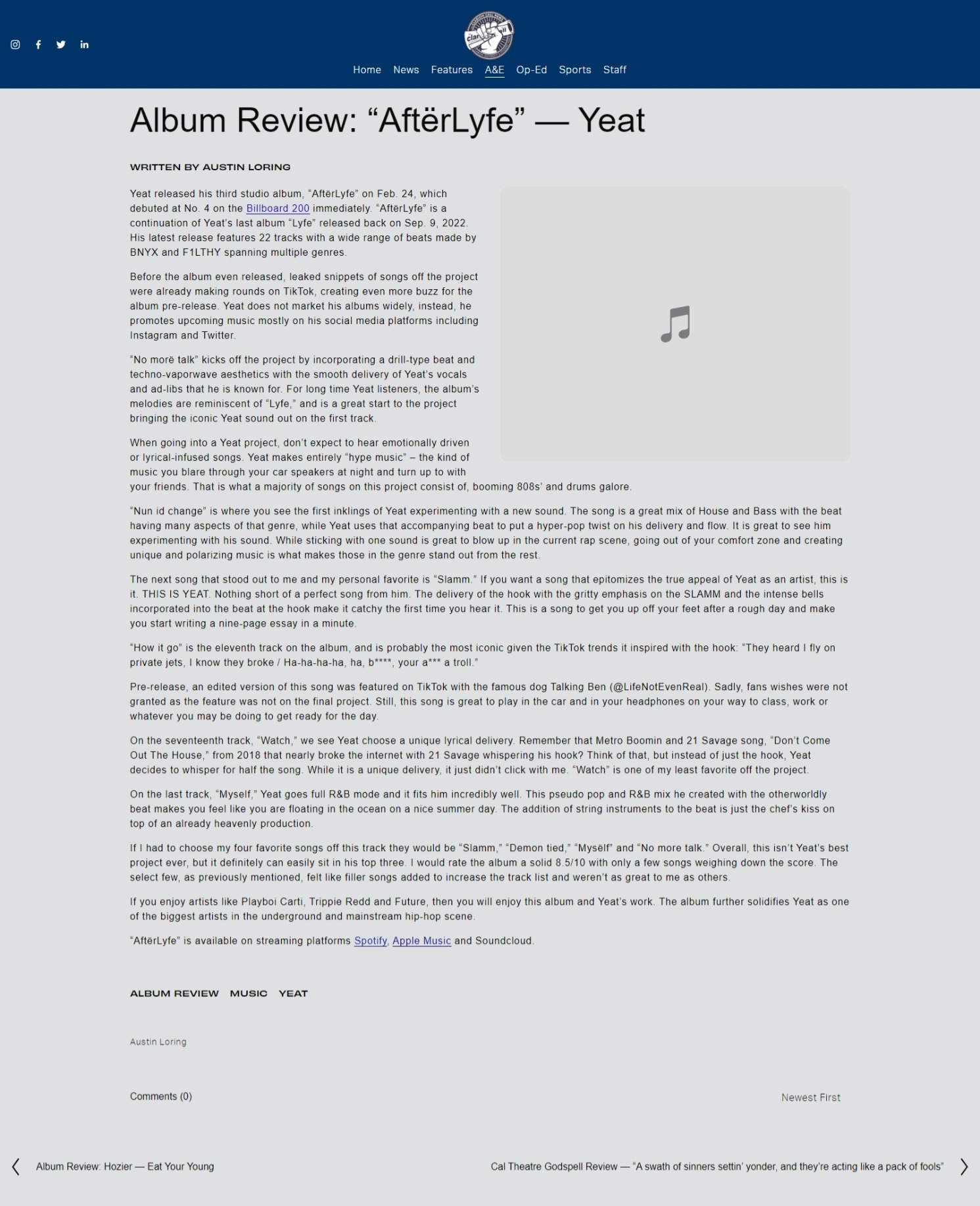 Home News Features A&E Op-Ed Sports Staff

Album Review: “AftërLyfe” — Yeat

WRITTEN BY AUSTIN LORING

Yeat released his third studio album, “AftërLyfe” on Feb. 24, which debuted at No. 4 on the Billboard 200 immediately. “AftërLyfe” is a continuation of Yeat’s last album “Lyfe” released back on Sep. 9, 2022. His latest release features 22 tracks with a wide range of beats made by BNYX and F1LTHY spanning multiple genres.

Before the album even released, leaked snippets of songs off the project were already making rounds on TikTok, creating even more buzz for the album pre-release. Yeat does not market his albums widely, instead, he promotes upcoming music mostly on his social media platforms including Instagram and Twitter.

“No morë talk” kicks off the project by incorporating a drill-type beat and techno-vaporwave aesthetics with the smooth delivery of Yeat’s vocals and ad-libs that he is known for. For long time Yeat listeners, the album’s melodies are reminiscent of “Lyfe,” and is a great start to the project bringing the iconic Yeat sound out on the first track.

When going into a Yeat project, don’t expect to hear emotionally driven or lyrical-infused songs. Yeat makes entirely “hype music” – the kind of music you blare through your car speakers at night and turn up to with your friends. That is what a majority of songs on this project consist of, booming 808s’ and drums galore.

“Nun id change” is where you see the first inklings of Yeat experimenting with a new sound. The song is a great mix of House and Bass with the beat having many aspects of that genre, while Yeat uses that accompanying beat to put a hyper-pop twist on his delivery and flow. It is great to see him experimenting with his sound. While sticking with one sound is great to blow up in the current rap scene, going out of your comfort zone and creating unique and polarizing music is what makes those in the genre stand out from the rest.

The next song that stood out to me and my personal favorite is “Slamm.” If you want a song that epitomizes the true appeal of Yeat as an artist, this is it. THIS IS YEAT. Nothing short of a perfect song from him. The delivery of the hook with the gritty emphasis on the SLAMM and the intense bells incorporated into the beat at the hook make it catchy the first time you hear it. This is a song to get you up off your feet after a rough day and make you start writing a nine-page essay in a minute.

“How it go” is the eleventh track on the album, and is probably the most iconic given the TikTok trends it inspired with the hook: “They heard I fly on private jets, I know they broke / Ha-ha-ha-ha, ha, b****, your a*** a troll.”

Pre-release, an edited version of this song was featured on TikTok with the famous dog Talking Ben (@LifeNotEvenReal). Sadly, fans wishes were not granted as the feature was not on the final project. Still, this song is great to play in the car and in your headphones on your way to class, work or whatever you may be doing to get ready for the day.

On the seventeenth track, “Watch,” we see Yeat choose a unique lyrical delivery. Remember that Metro Boomin and 21 Savage song, “Don’t Come Out The House,” from 2018 that nearly broke the internet with 21 Savage whispering his hook? Think of that, but instead of just the hook, Yeat decides to whisper for half the song. While it is a unique delivery, it just didn’t click with me. “Watch” is one of my least favorite off the project.

On the last track, “Myself,” Yeat goes full R&B mode and it fits him incredibly well. This pseudo pop and R&B mix he created with the otherworldly beat makes you feel like you are floating in the ocean on a nice summer day. The addition of string instruments to the beat is just the chef’s kiss on top of an already heavenly production.

If I had to choose my four favorite songs off this track they would be “Slamm,” “Demon tied,” “Mysëlf” and “No more talk.” Overall, this isn’t Yeat’s best project ever, but it definitely can easily sit in his top three. I would rate the album a solid 8.5/10 with only a few songs weighing down the score. The select few, as previously mentioned, felt like filler songs added to increase the track list and weren’t as great to me as others.

If you enjoy artists like Playboi Carti, Trippie Redd and Future, then you will enjoy this album and Yeat’s work. The album further solidifies Yeat as one of the biggest artists in the underground and mainstream hip-hop scene.

“AftërLyfe” is available on streaming platforms Spotify, Apple Music and Soundcloud.

ALBUM REVIEW MUSIC YEAT

Austin Loring

Comments (0)

Newest First

Album Review: Hozier — Eat Your Young

Cal Theatre Godspell Review — “A swath of sinners settin’ yonder, and they’re acting like a pack of fools”